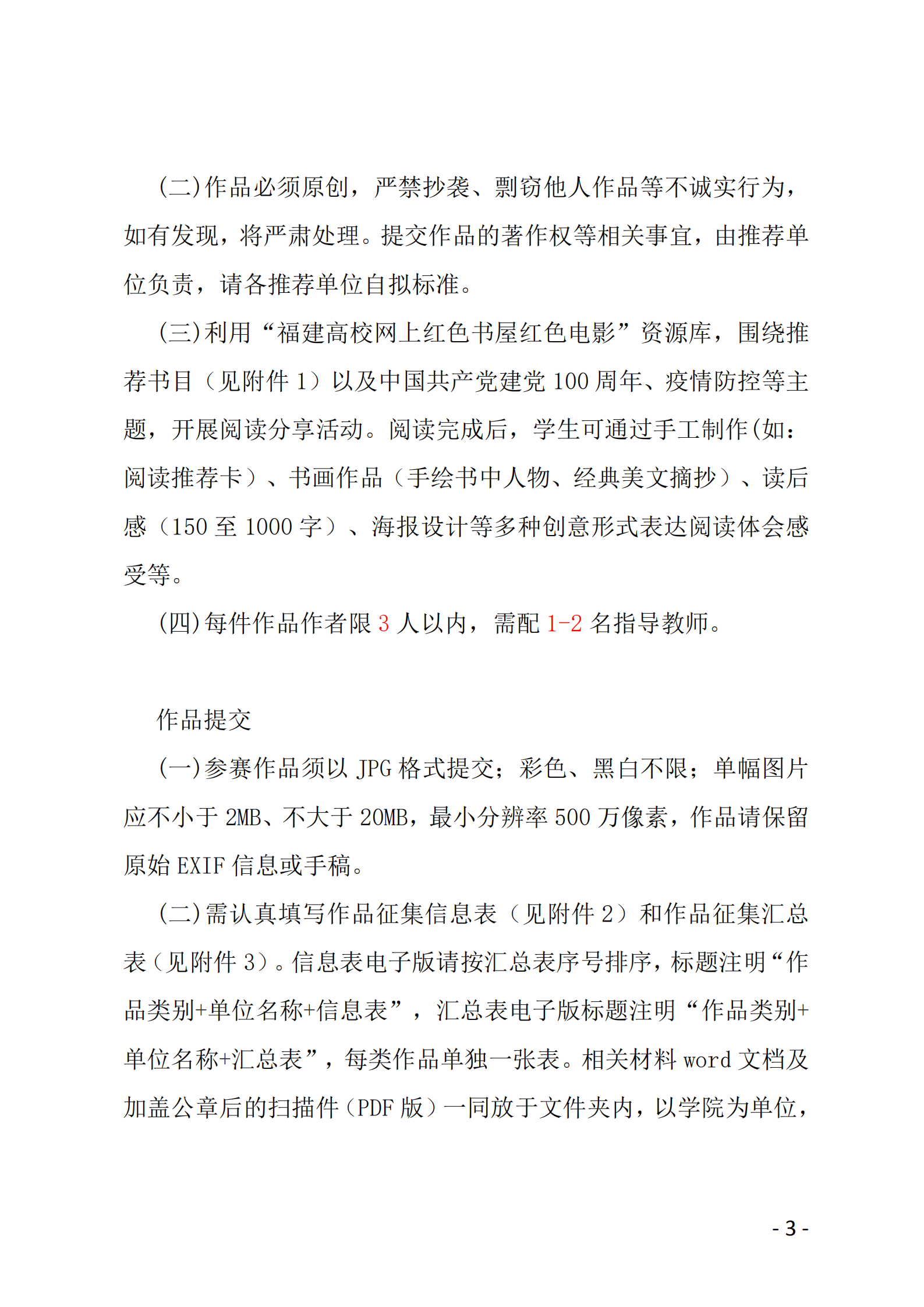 (二)作品必须原创，严禁抄袭、剽窃他人作品等不诚实行为，如有发现，将严肃处理。提交作品的著作权等相关事宜，由推荐单位负责，请各推荐单位自拟标准。

(三)利用“福建高校网上红色书屋红色电影”资源库，围绕推荐书目（见附件 1）以及中国共产党建党 100 周年、疫情防控等主题，开展阅读分享活动。阅读完成后，学生可通过手工制作(如：阅读推荐卡）、书画作品（手绘书中人物、经典美文摘抄）、读后感（150 至 1000 字）、海报设计等多种创意形式表达阅读体会感受等。

(四)每件作品作者限 3 人以内，需配 1-2 名指导教师。

作品提交

(一)参赛作品须以 JPG 格式提交；彩色、黑白不限；单幅图片应不小于 2MB、不大于 20MB，最小分辨率 500 万像素，作品请保留原始 EXIF 信息或手稿。

(二)需认真填写作品征集信息表（见附件 2）和作品征集汇总表（见附件 3）。信息表电子版请按汇总表序号排序，标题注明“作品类别+单位名称+信息表”，汇总表电子版标题注明“作品类别+单位名称+汇总表”，每类作品单独一张表。相关材料 word 文档及加盖公章后的扫描件（PDF 版）一同放于文件夹内，以学院为单位，

- 3 -